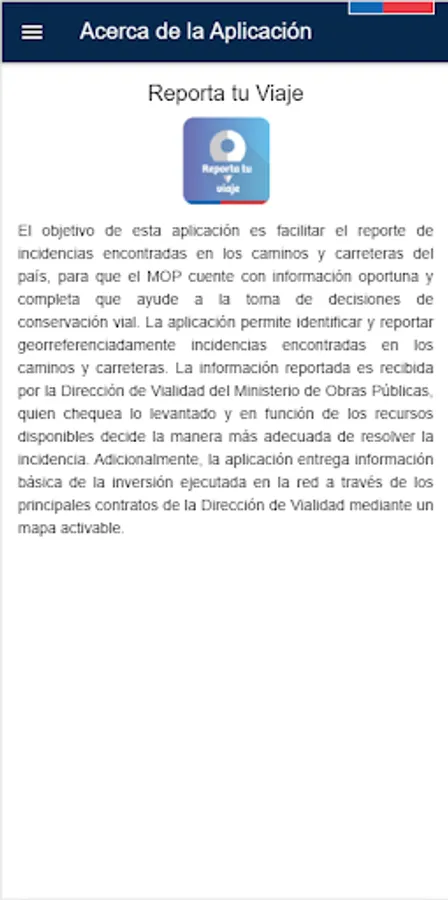 Acerca de la Aplicación

Reporta tu Viaje

Reporta tu viaje

El objetivo de esta aplicación es facilitar el reporte de incidencias encontradas en los caminos y carreteras del país, para que el MOP cuente con información oportuna y completa que ayude a la toma de decisiones de conservación vial. La aplicación permite identificar y reportar georreferenciadamente incidencias encontradas en los caminos y carreteras. La información reportada es recibida por la Dirección de Vialidad del Ministerio de Obras Públicas, quien chequea lo levantado y en función de los recursos disponibles decide la manera más adecuada de resolver la incidencia. Adicionalmente, la aplicación entrega información básica de la inversión ejecutada en la red a través de los principales contratos de la Dirección de Vialidad mediante un mapa activable.